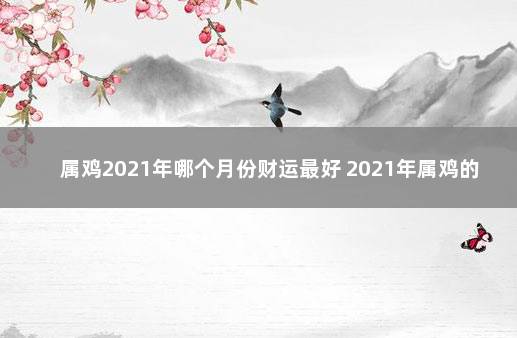 属鸡2021年哪个月份财运最好 2021年属鸡的